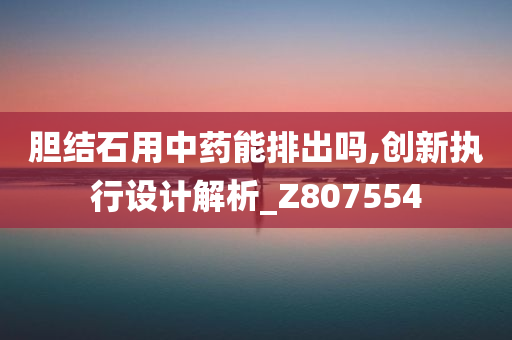 胆结石用中药能排出吗,创新执行设计解析_Z807554